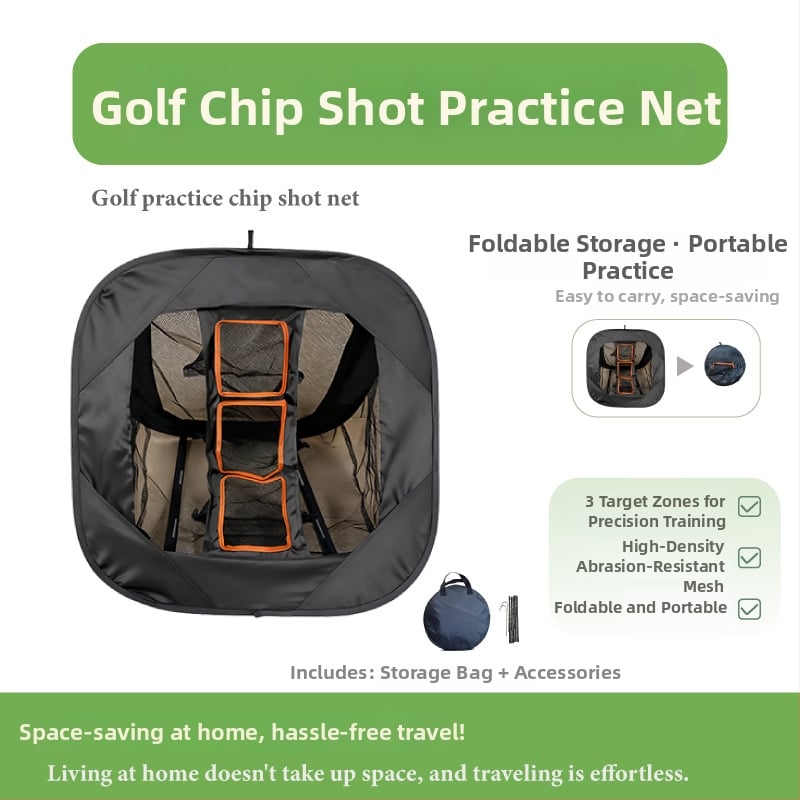 Golf Chip Shot Practice Net

Golf practice chip shot net

Foldable Storage · Portable Practice

Easy to carry, space-saving

3 Target Zones for Precision Training

High-Density Abrasion-Resistant Mesh

Foldable and Portable

Includes: Storage Bag + Accessories

Space-saving at home, hassle-free travel!

Living at home doesn't take up space, and traveling is effortless.